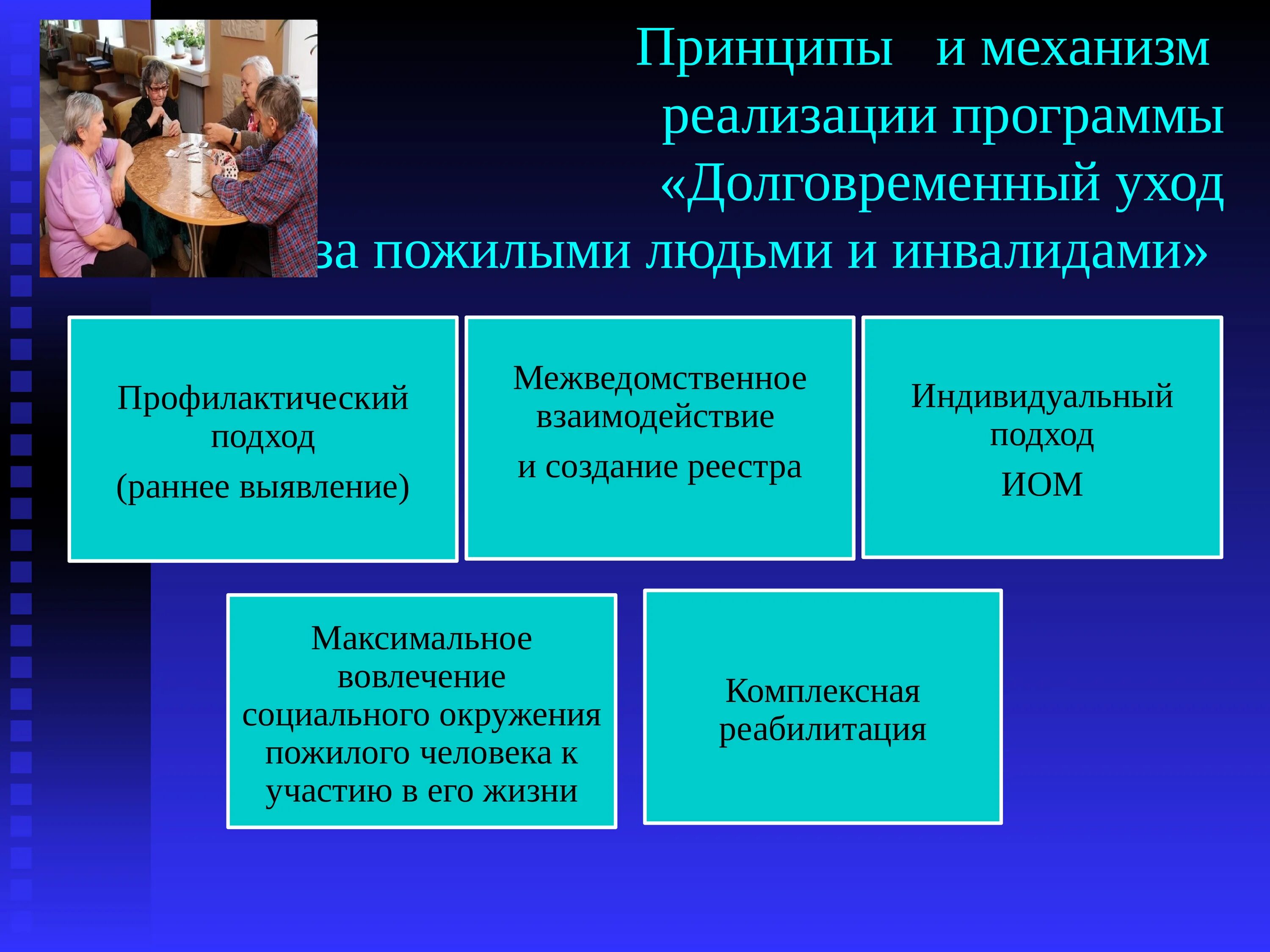 Принципы и механизм реализации программы «Долговременный уход за пожилыми людьми и инвалидами»

Профилактический подход
(раннее выявление)

Межведомственное взаимодействие
и создание реестра

Индивидуальный подход
ИОМ

Максимальное вовлечение социального окружения пожилого человека к участию в его жизни

Комплексная реабилитация